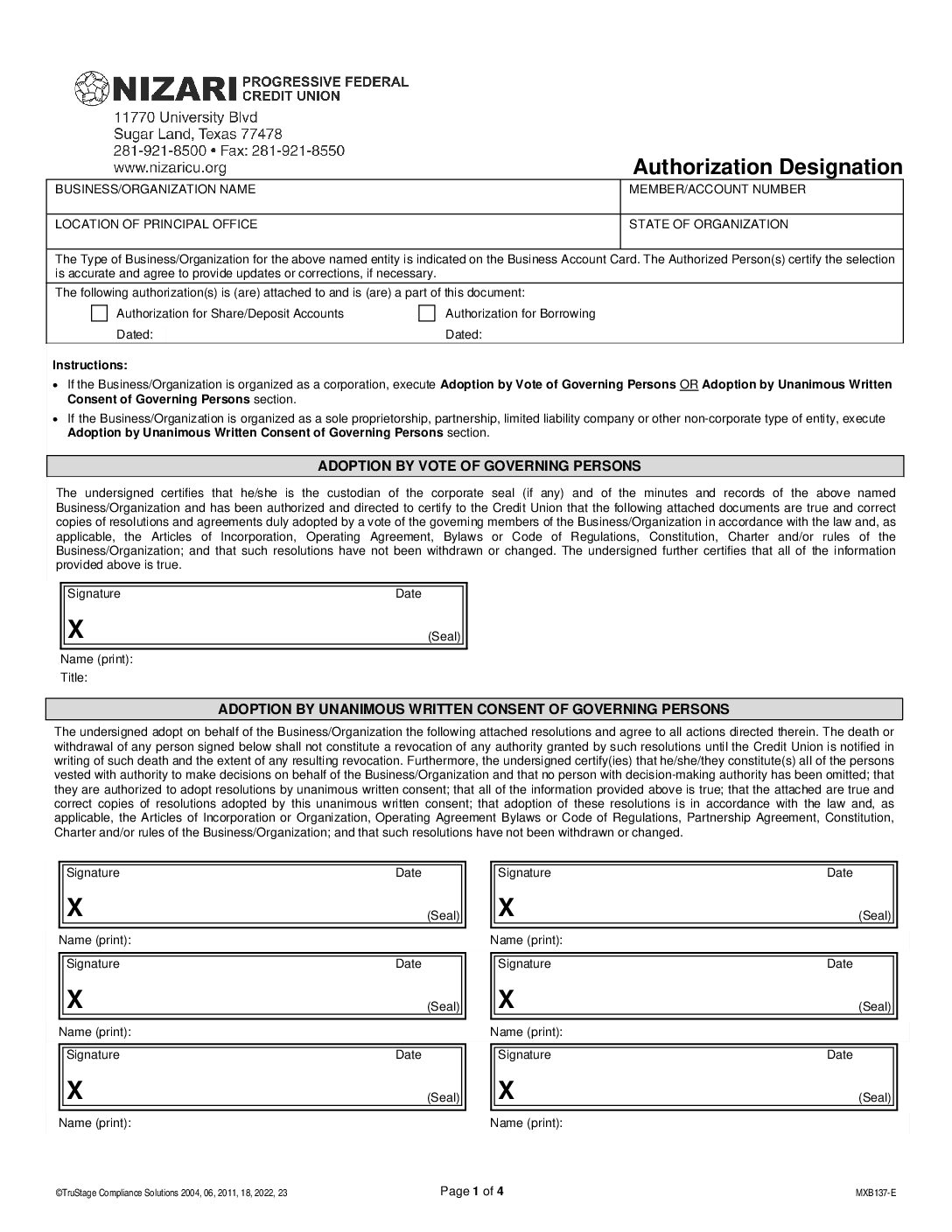 NIZARI PROGRESSIVE FEDERAL CREDIT UNION
11770 University Blvd
Sugar Land, Texas 77478
281-921-8500 • Fax: 281-921-8550
www.nizaricu.org

Authorization Designation

| BUSINESS/ORGANIZATION NAME | MEMBER/ACCOUNT NUMBER |
|---|---|
| LOCATION OF PRINCIPAL OFFICE | STATE OF ORGANIZATION |

The Type of Business/Organization for the above named entity is indicated on the Business Account Card. The Authorized Person(s) certify the selection is accurate and agree to provide updates or corrections, if necessary.

The following authorization(s) is (are) attached to and is (are) a part of this document:

Authorization for Share/Deposit Accounts
Dated:

Authorization for Borrowing
Dated:

Instructions:
• If the Business/Organization is organized as a corporation, execute Adoption by Vote of Governing Persons OR Adoption by Unanimous Written Consent of Governing Persons section.
• If the Business/Organization is organized as a sole proprietorship, partnership, limited liability company or other non-corporate type of entity, execute Adoption by Unanimous Written Consent of Governing Persons section.

ADOPTION BY VOTE OF GOVERNING PERSONS

The undersigned certifies that he/she is the custodian of the corporate seal (if any) and of the minutes and records of the above named Business/Organization and has been authorized and directed to certify to the Credit Union that the following attached documents are true and correct copies of resolutions and agreements duly adopted by a vote of the governing members of the Business/Organization in accordance with the law and, as applicable, the Articles of Incorporation, Operating Agreement, Bylaws or Code of Regulations, Constitution, Charter and/or rules of the Business/Organization; and that such resolutions have not been withdrawn or changed. The undersigned further certifies that all of the information provided above is true.

Signature Date
X (Seal)
Name (print):
Title:

ADOPTION BY UNANIMOUS WRITTEN CONSENT OF GOVERNING PERSONS

The undersigned adopt on behalf of the Business/Organization the following attached resolutions and agree to all actions directed therein. The death or withdrawal of any person signed below shall not constitute a revocation of any authority granted by such resolutions until the Credit Union is notified in writing of such death and the extent of any resulting revocation. Furthermore, the undersigned certify(ies) that he/she/they constitute(s) all of the persons vested with authority to make decisions on behalf of the Business/Organization and that no person with decision-making authority has been omitted; that they are authorized to adopt resolutions by unanimous written consent; that all of the information provided above is true; that the attached are true and correct copies of resolutions adopted by this unanimous written consent; that adoption of these resolutions is in accordance with the law and, as applicable, the Articles of Incorporation or Organization, Operating Agreement Bylaws or Code of Regulations, Partnership Agreement, Constitution, Charter and/or rules of the Business/Organization; and that such resolutions have not been withdrawn or changed.

Signature Date
X (Seal)
Name (print):

Signature Date
X (Seal)
Name (print):

Signature Date
X (Seal)
Name (print):

Signature Date
X (Seal)
Name (print):

Signature Date
X (Seal)
Name (print):

Signature Date
X (Seal)
Name (print):

©TruStage Compliance Solutions 2004, 06, 2011, 18, 2022, 23
Page 1 of 4
MXB137-E